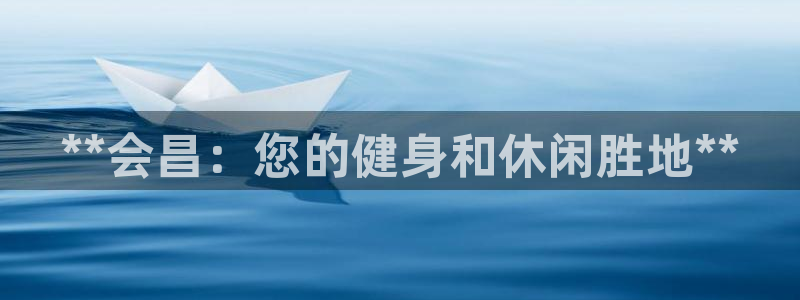 **会昌：您的健身和休闲胜地**